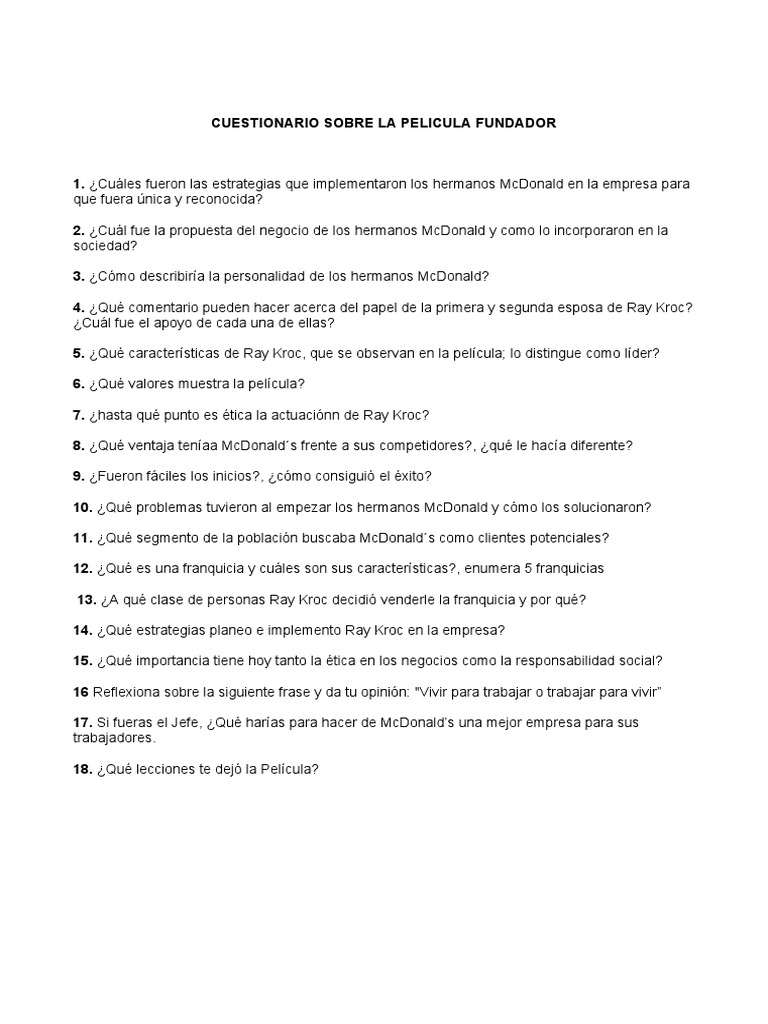 CUESTIONARIO SOBRE LA PELICULA FUNDADOR

1. ¿Cuáles fueron las estrategias que implementaron los hermanos McDonald en la empresa para que fuera única y reconocida?

2. ¿Cuál fue la propuesta del negocio de los hermanos McDonald y como lo incorporaron en la sociedad?

3. ¿Cómo describiría la personalidad de los hermanos McDonald?

4. ¿Qué comentario pueden hacer acerca del papel de la primera y segunda esposa de Ray Kroc? ¿Cuál fue el apoyo de cada una de ellas?

5. ¿Qué características de Ray Kroc, que se observan en la película; lo distingue como líder?

6. ¿Qué valores muestra la película?

7. ¿hasta qué punto es ética la actuaciónn de Ray Kroc?

8. ¿Qué ventaja teníaa McDonald´s frente a sus competidores?, ¿qué le hacía diferente?

9. ¿Fueron fáciles los inicios?, ¿cómo consiguió el éxito?

10. ¿Qué problemas tuvieron al empezar los hermanos McDonald y cómo los solucionaron?

11. ¿Qué segmento de la población buscaba McDonald´s como clientes potenciales?

12. ¿Qué es una franquicia y cuáles son sus características?, enumera 5 franquicias

13. ¿A qué clase de personas Ray Kroc decidió venderle la franquicia y por qué?

14. ¿Qué estrategias planeo e implemento Ray Kroc en la empresa?

15. ¿Qué importancia tiene hoy tanto la ética en los negocios como la responsabilidad social?

16 Reflexiona sobre la siguiente frase y da tu opinión: "Vivir para trabajar o trabajar para vivir"

17. Si fueras el Jefe, ¿Qué harías para hacer de McDonald's una mejor empresa para sus trabajadores.

18. ¿Qué lecciones te dejó la Película?